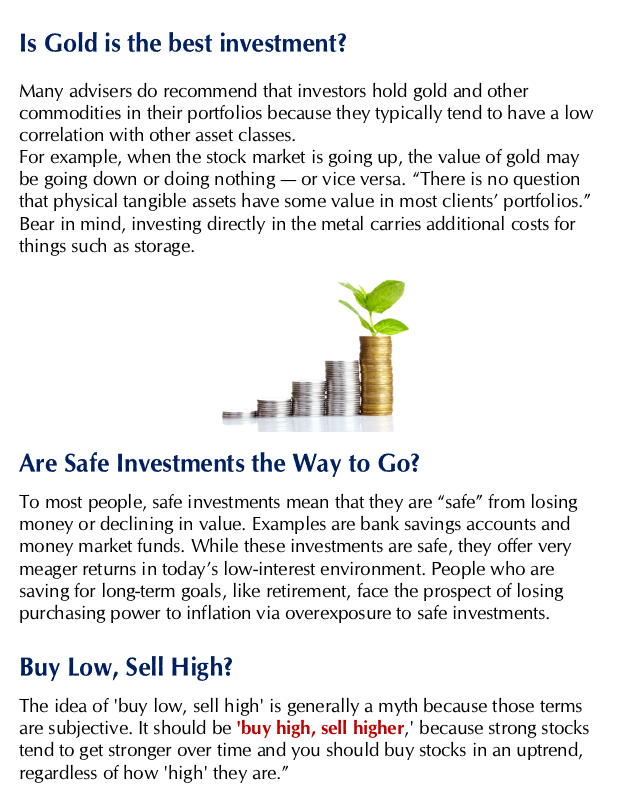 Is Gold is the best investment?

Many advisers do recommend that investors hold gold and other commodities in their portfolios because they typically tend to have a low correlation with other asset classes.
For example, when the stock market is going up, the value of gold may be going down or doing nothing — or vice versa. "There is no question that physical tangible assets have some value in most clients' portfolios." Bear in mind, investing directly in the metal carries additional costs for things such as storage.

Are Safe Investments the Way to Go?

To most people, safe investments mean that they are "safe" from losing money or declining in value. Examples are bank savings accounts and money market funds. While these investments are safe, they offer very meager returns in today's low-interest environment. People who are saving for long-term goals, like retirement, face the prospect of losing purchasing power to inflation via overexposure to safe investments.

Buy Low, Sell High?

The idea of 'buy low, sell high' is generally a myth because those terms are subjective. It should be 'buy high, sell higher,' because strong stocks tend to get stronger over time and you should buy stocks in an uptrend, regardless of how 'high' they are."